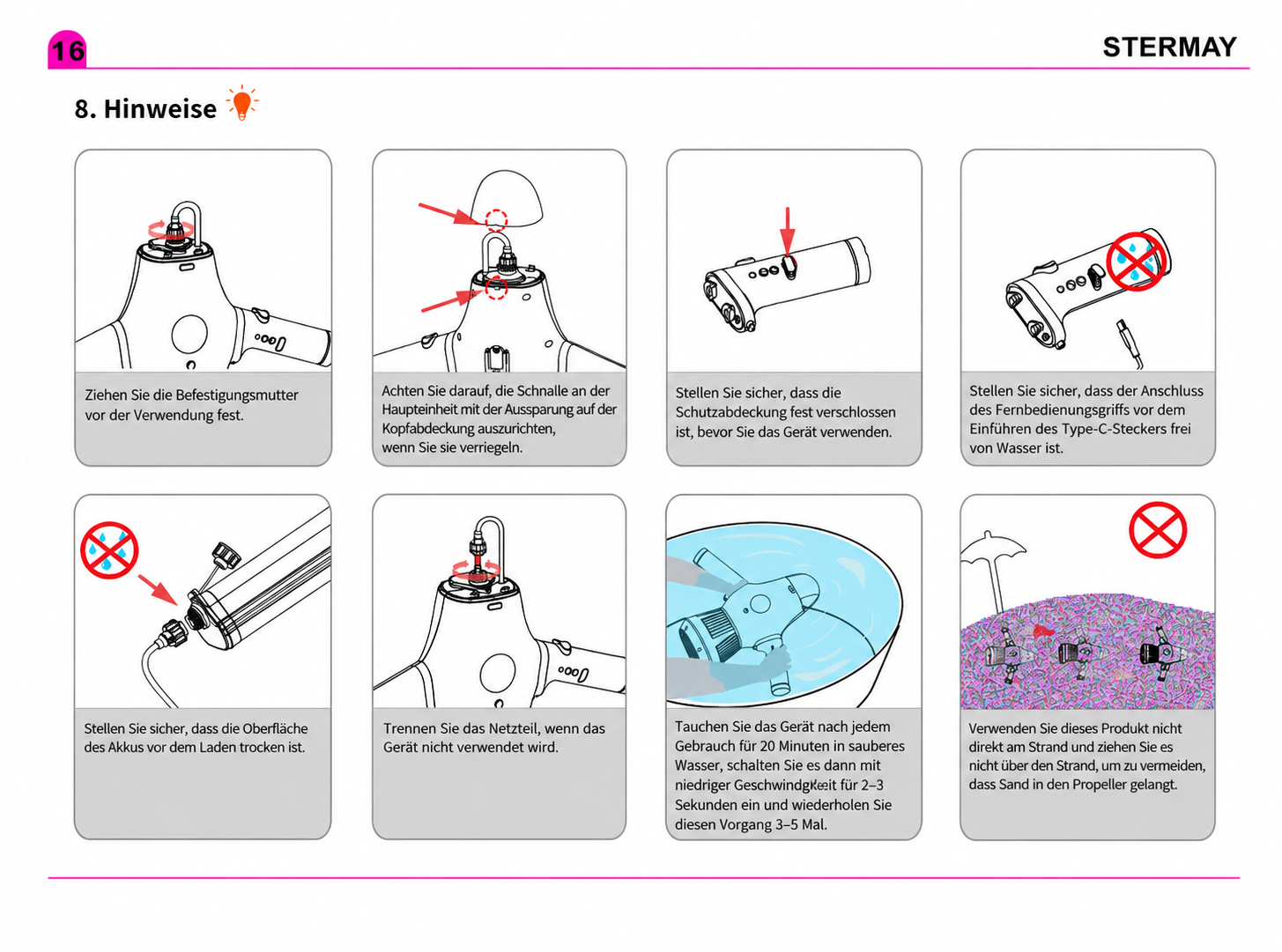 16

STERMAY

8. Hinweise

Ziehen Sie die Befestigungsmutter vor der Verwendung fest.

Achten Sie darauf, die Schnalle an der Haupteinheit mit der Aussparung auf der Kopfabdeckung auszurichten, wenn Sie sie verriegeln.

Stellen Sie sicher, dass die Schutzabdeckung fest verschlossen ist, bevor Sie das Gerät verwenden.

Stellen Sie sicher, dass der Anschluss des Fernbedienungsgriffs vor dem Einführen des Type-C-Steckers frei von Wasser ist.

Stellen Sie sicher, dass die Oberfläche des Akkus vor dem Laden trocken ist.

Trennen Sie das Netzteil, wenn das Gerät nicht verwendet wird.

Tauchen Sie das Gerät nach jedem Gebrauch für 20 Minuten in sauberes Wasser, schalten Sie es dann mit niedriger Geschwindigkeit für 2–3 Sekunden ein und wiederholen Sie diesen Vorgang 3–5 Mal.

Verwenden Sie dieses Produkt nicht direkt am Strand und ziehen Sie es nicht über den Strand, um zu vermeiden, dass Sand in den Propeller gelangt.